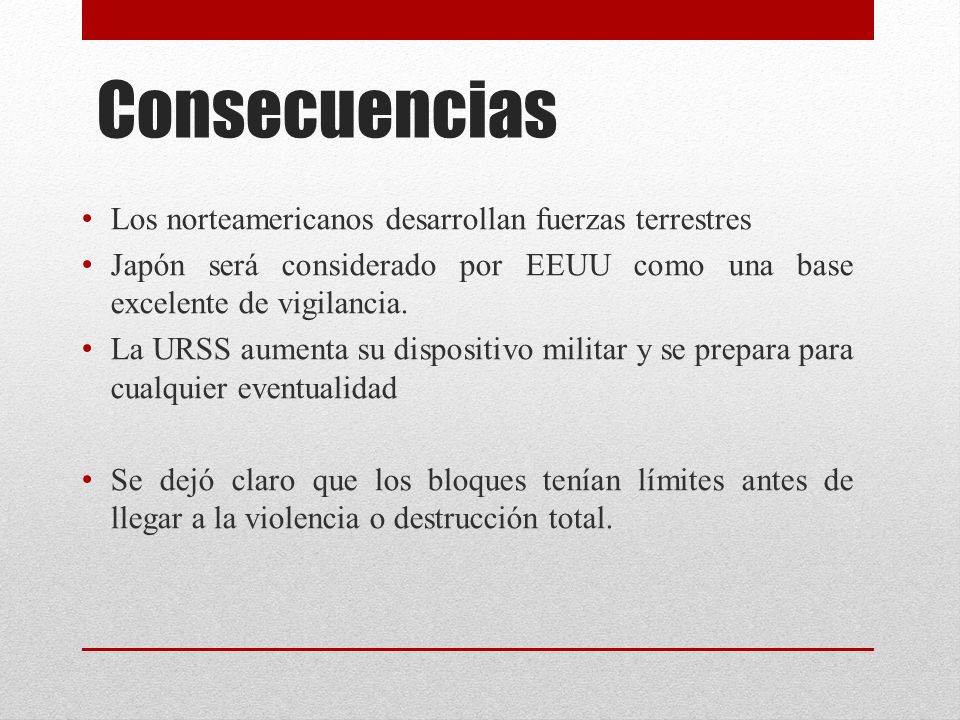 Consecuencias

• Los norteamericanos desarrollan fuerzas terrestres
• Japón será considerado por EEUU como una base excelente de vigilancia.
• La URSS aumenta su dispositivo militar y se prepara para cualquier eventualidad

• Se dejó claro que los bloques tenían límites antes de llegar a la violencia o destrucción total.